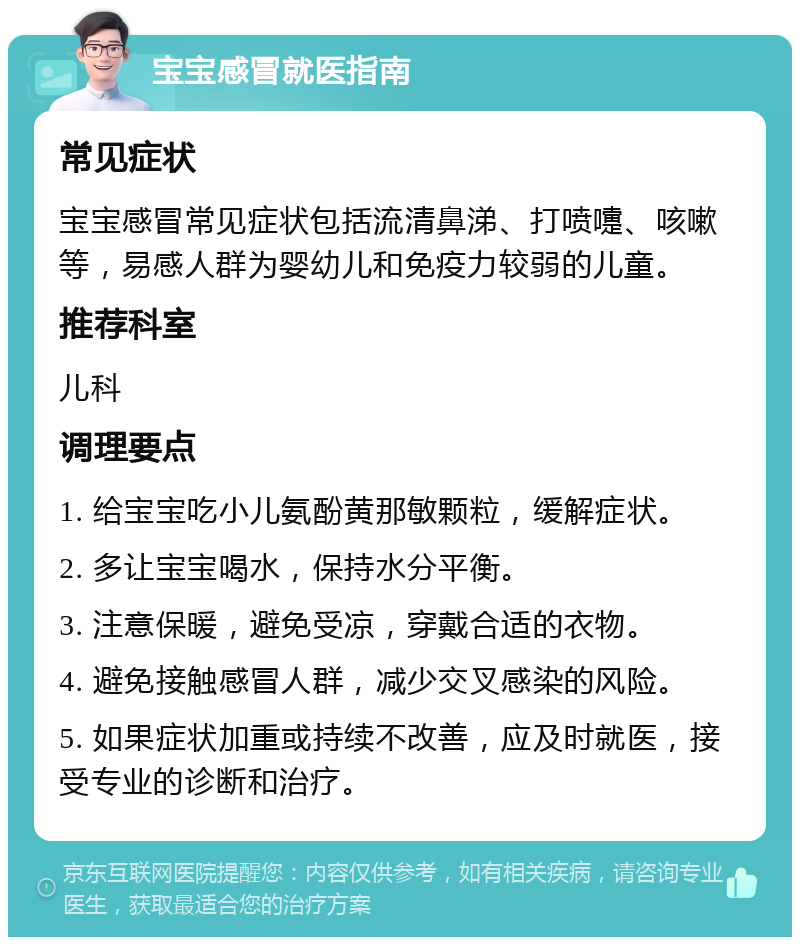 宝宝感冒就医指南

常见症状

宝宝感冒常见症状包括流清鼻涕、打喷嚏、咳嗽等，易感人群为婴幼儿和免疫力较弱的儿童。

推荐科室

儿科

调理要点

1. 给宝宝吃小儿氨酚黄那敏颗粒，缓解症状。

2. 多让宝宝喝水，保持水分平衡。

3. 注意保暖，避免受凉，穿戴合适的衣物。

4. 避免接触感冒人群，减少交叉感染的风险。

5. 如果症状加重或持续不改善，应及时就医，接受专业的诊断和治疗。

京东互联网医院提醒您：内容仅供参考，如有相关疾病，请咨询专业医生，获取最适合您的治疗方案